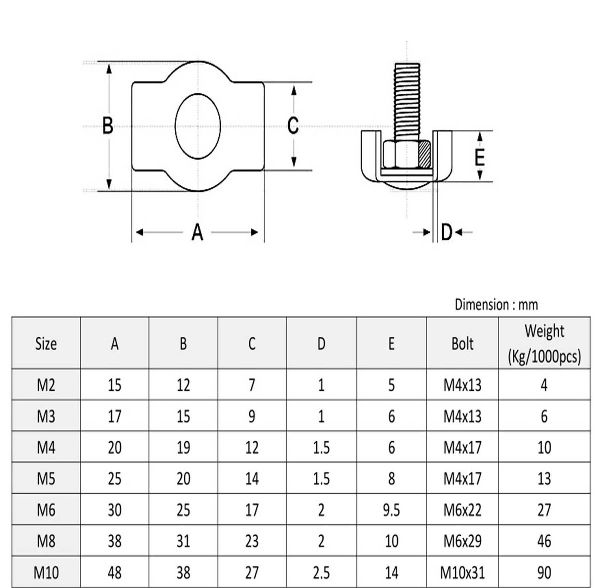 B

C

A

E

D

Dimension : mm

| Size | A | B | C | D | E | Bolt | Weight (Kg/1000pcs) |
|---|---|---|---|---|---|---|---|
| M2 | 15 | 12 | 7 | 1 | 5 | M4x13 | 4 |
| M3 | 17 | 15 | 9 | 1 | 6 | M4x13 | 6 |
| M4 | 20 | 19 | 12 | 1.5 | 6 | M4x17 | 10 |
| M5 | 25 | 20 | 14 | 1.5 | 8 | M4x17 | 13 |
| M6 | 30 | 25 | 17 | 2 | 9.5 | M6x22 | 27 |
| M8 | 38 | 31 | 23 | 2 | 10 | M6x29 | 46 |
| M10 | 48 | 38 | 27 | 2.5 | 14 | M10x31 | 90 |